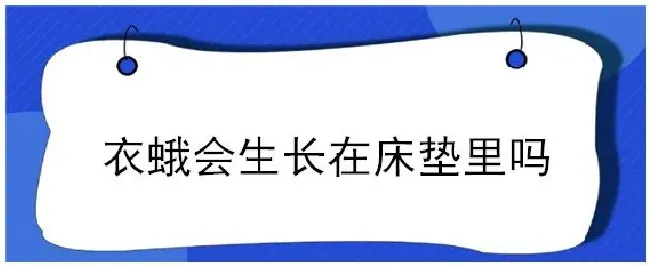 衣蛾会生长在床垫里吗